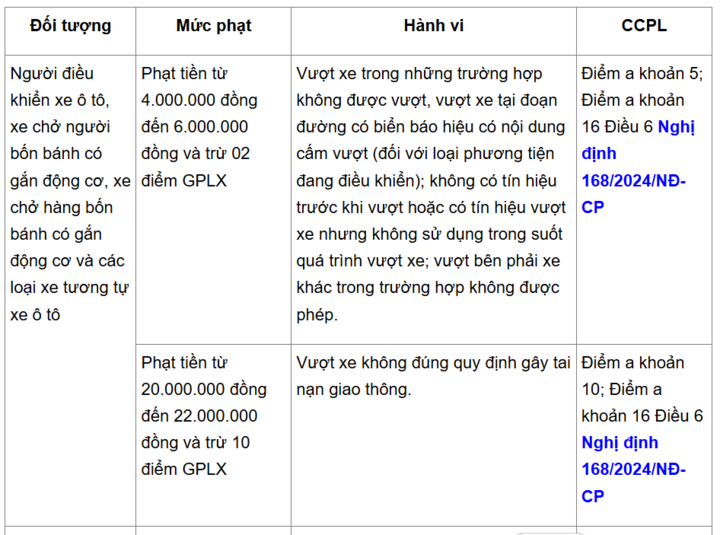 | Đối tượng | Mức phạt | Hành vi | CCPL |
|---|---|---|---|
| Người điều khiển xe ô tô, xe chở người bốn bánh có gắn động cơ, xe chở hàng bốn bánh có gắn động cơ và các loại xe tương tự xe ô tô | Phạt tiền từ 4.000.000 đồng đến 6.000.000 đồng và trừ 02 điểm GPLX | Vượt xe trong những trường hợp không được vượt, vượt xe tại đoạn đường có biển báo hiệu có nội dung cấm vượt (đối với loại phương tiện đang điều khiển); không có tín hiệu trước khi vượt hoặc có tín hiệu vượt xe nhưng không sử dụng trong suốt quá trình vượt xe; vượt bên phải xe khác trong trường hợp không được phép. | Điểm a khoản 5; Điểm a khoản 16 Điều 6 Nghị định 168/2024/NĐ-CP |
| | Phạt tiền từ 20.000.000 đồng đến 22.000.000 đồng và trừ 10 điểm GPLX | Vượt xe không đúng quy định gây tai nạn giao thông. | Điểm a khoản 10; Điểm a khoản 16 Điều 6 Nghị định 168/2024/NĐ-CP |